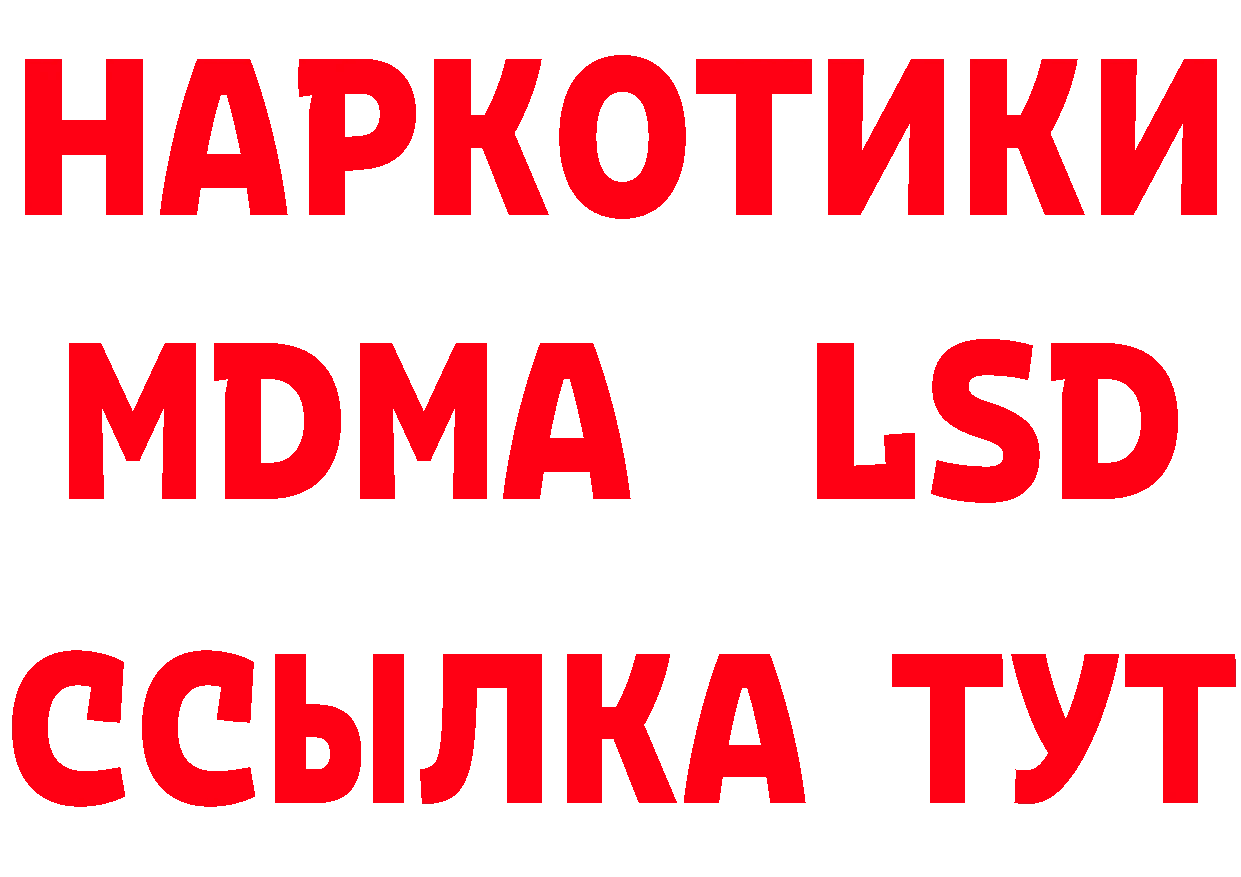 НАРКОТИКИ
MDMA LSD
ССЫЛКА ТУТ